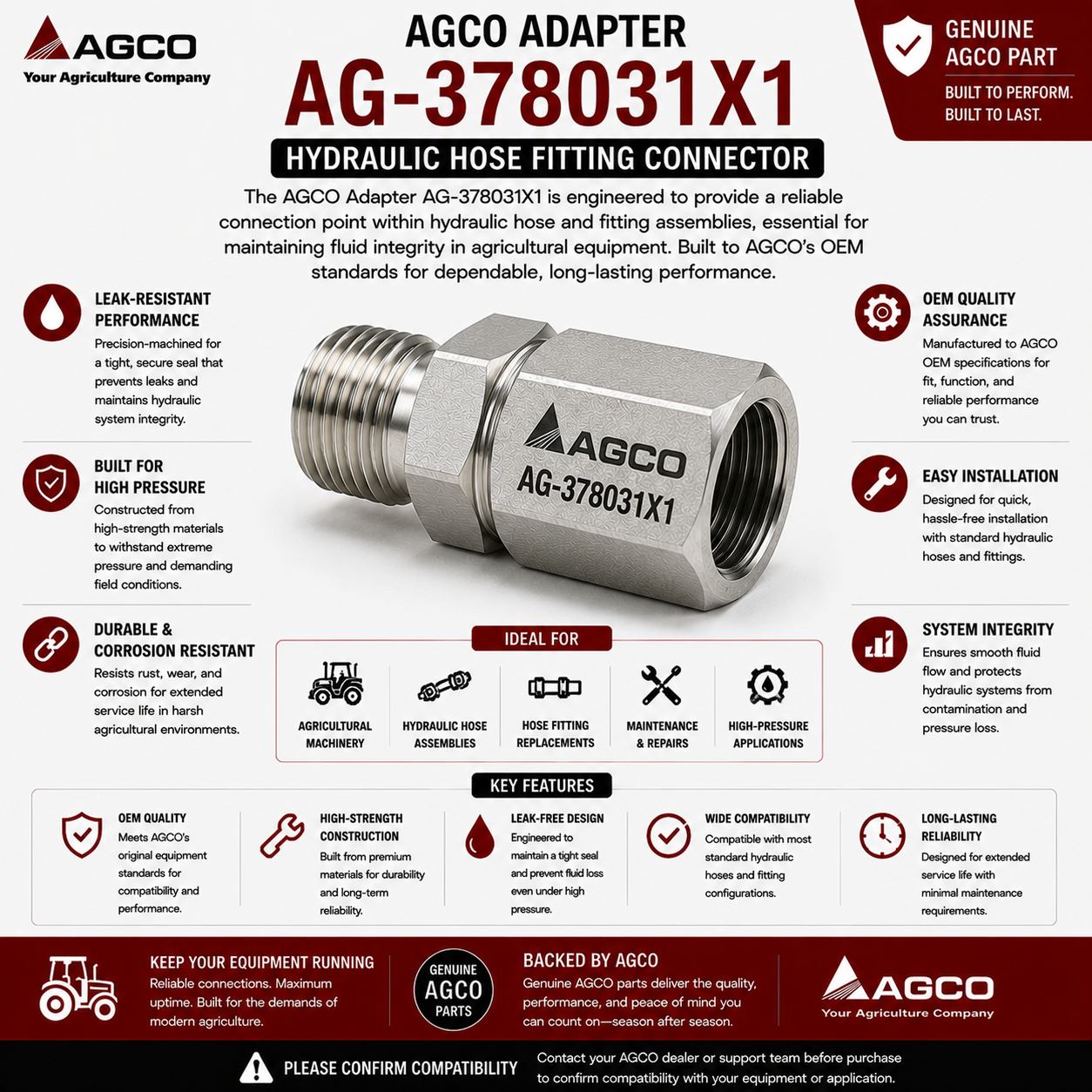 AGCO
Your Agriculture Company

AGCO ADAPTER
AG-378031X1
HYDRAULIC HOSE FITTING CONNECTOR

GENUINE AGCO PART
BUILT TO PERFORM. BUILT TO LAST.

The AGCO Adapter AG-378031X1 is engineered to provide a reliable connection point within hydraulic hose and fitting assemblies, essential for maintaining fluid integrity in agricultural equipment. Built to AGCO's OEM standards for dependable, long-lasting performance.

LEAK-RESISTANT PERFORMANCE
Precision-machined for a tight, secure seal that prevents leaks and maintains hydraulic system integrity.

BUILT FOR HIGH PRESSURE
Constructed from high-strength materials to withstand extreme pressure and demanding field conditions.

DURABLE & CORROSION RESISTANT
Resists rust, wear, and corrosion for extended service life in harsh agricultural environments.

AGCO
AG-378031X1

OEM QUALITY ASSURANCE
Manufactured to AGCO OEM specifications for fit, function, and reliable performance you can trust.

EASY INSTALLATION
Designed for quick, hassle-free installation with standard hydraulic hoses and fittings.

SYSTEM INTEGRITY
Ensures smooth fluid flow and protects hydraulic systems from contamination and pressure loss.

IDEAL FOR
AGRICULTURAL MACHINERY
HYDRAULIC HOSE ASSEMBLIES
HOSE FITTING REPLACEMENTS
MAINTENANCE & REPAIRS
HIGH-PRESSURE APPLICATIONS

KEY FEATURES
OEM QUALITY
Meets AGCO's original equipment standards for compatibility and performance.

HIGH-STRENGTH CONSTRUCTION
Built from premium materials for durability and long-term reliability.

LEAK-FREE DESIGN
Engineered to maintain a tight seal and prevent fluid loss even under high pressure.

WIDE COMPATIBILITY
Compatible with most standard hydraulic hoses and fitting configurations.

LONG-LASTING RELIABILITY
Designed for extended service life with minimal maintenance requirements.

KEEP YOUR EQUIPMENT RUNNING
Reliable connections. Maximum uptime. Built for the demands of modern agriculture.

GENUINE AGCO PARTS

BACKED BY AGCO
Genuine AGCO parts deliver the quality, performance, and peace of mind you can count on—season after season.

AGCO
Your Agriculture Company

PLEASE CONFIRM COMPATIBILITY
Contact your AGCO dealer or support team before purchase to confirm compatibility with your equipment or application.